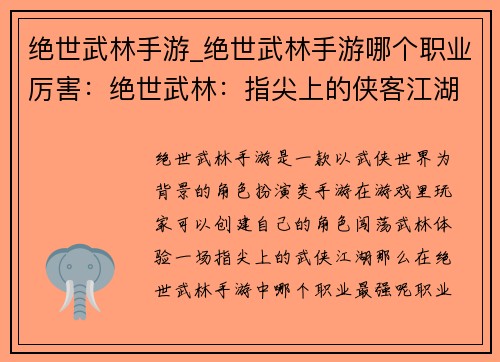 绝世武林手游_绝世武林手游哪个职业厉害：绝世武林：指尖上的侠客江湖

绝世武林手游是一款以武侠世界为背景的角色扮演类手游在游戏里玩家可以创建自己的角色闯荡武林体验一场指尖上的武侠江湖那么在绝世武林手游中哪个职业最强呢职业